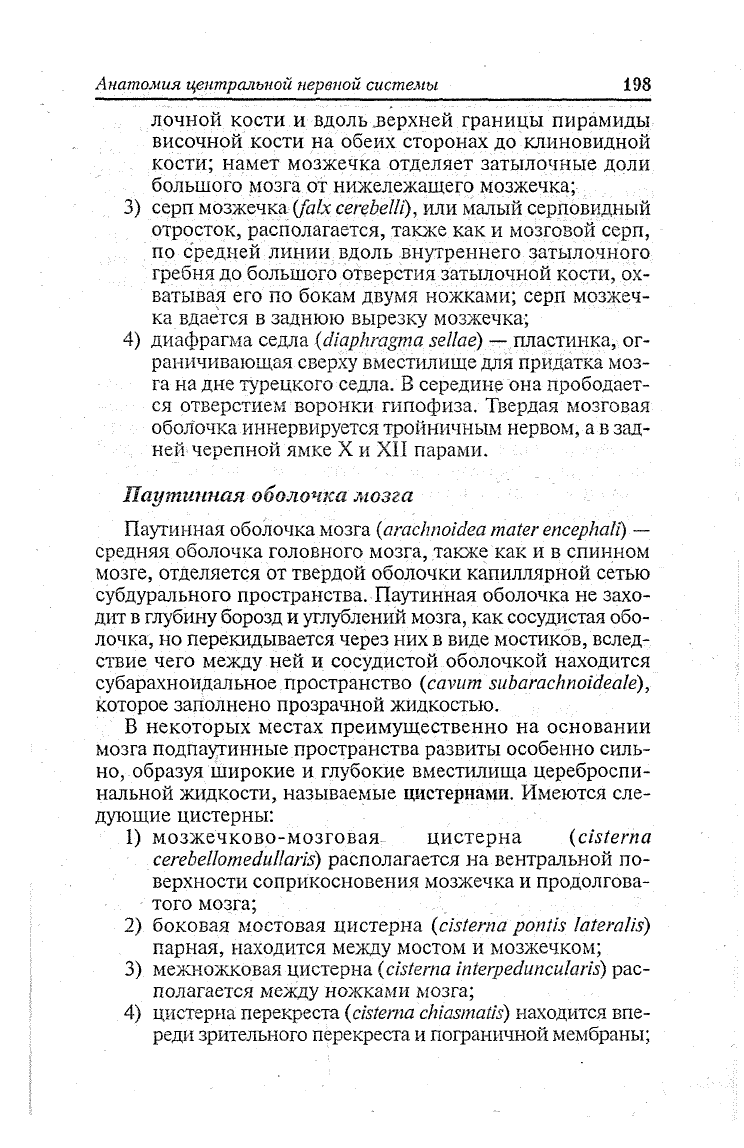 Анатомия центральной нервной системы 198

лочной кости и вдоль верхней границы пирамиды височной кости на обеих сторонах до клиновидной кости; намет мозжечка отделяет затылочные доли большого мозга от нижележащего мозжечка;

3) серп мозжечка (falx cerebelli), или малый серповидный отросток, располагается, также как и мозговой серп, по средней линии вдоль внутреннего затылочного гребня до большого отверстия затылочной кости, охватывая его по бокам двумя ножками; серп мозжечка вдается в заднюю вырезку мозжечка;

4) диафрагма седла (diaphragma sellae) — пластинка, ограничивающая сверху вместилище для придатка мозга на дне турецкого седла. В середине она прободается отверстием воронки гипофиза. Твердая мозговая оболочка иннервируется тройничным нервом, а в задней черепной ямке X и XII парами.

Паутинная оболочка мозга

Паутинная оболочка мозга (arachnoidea mater encephali) — средняя оболочка головного мозга, также как и в спинном мозге, отделяется от твердой оболочки капиллярной сетью субдурального пространства. Паутинная оболочка не заходит в глубину борозд и углублений мозга, как сосудистая оболочка, но перекидывается через них в виде мостиков, вследствие чего между ней и сосудистой оболочкой находится субарахноидальное пространство (cavum subarachnoideale), которое заполнено прозрачной жидкостью.

В некоторых местах преимущественно на основании мозга подпаутинные пространства развиты особенно сильно, образуя широкие и глубокие вместилища цереброспинальной жидкости, называемые цистернами. Имеются следующие цистерны:

1) мозжечково-мозговая цистерна (cisterna cerebellomedullaris) располагается на вентральной поверхности соприкосновения мозжечка и продолговатого мозга;

2) боковая мостовая цистерна (cisterna pontis lateralis) парная, находится между мостом и мозжечком;

3) межножковая цистерна (cisterna interpeduncularis) располагается между ножками мозга;

4) цистерна перекреста (cisterna chiasmatis) находится впереди зрительного перекреста и пограничной мембраны;